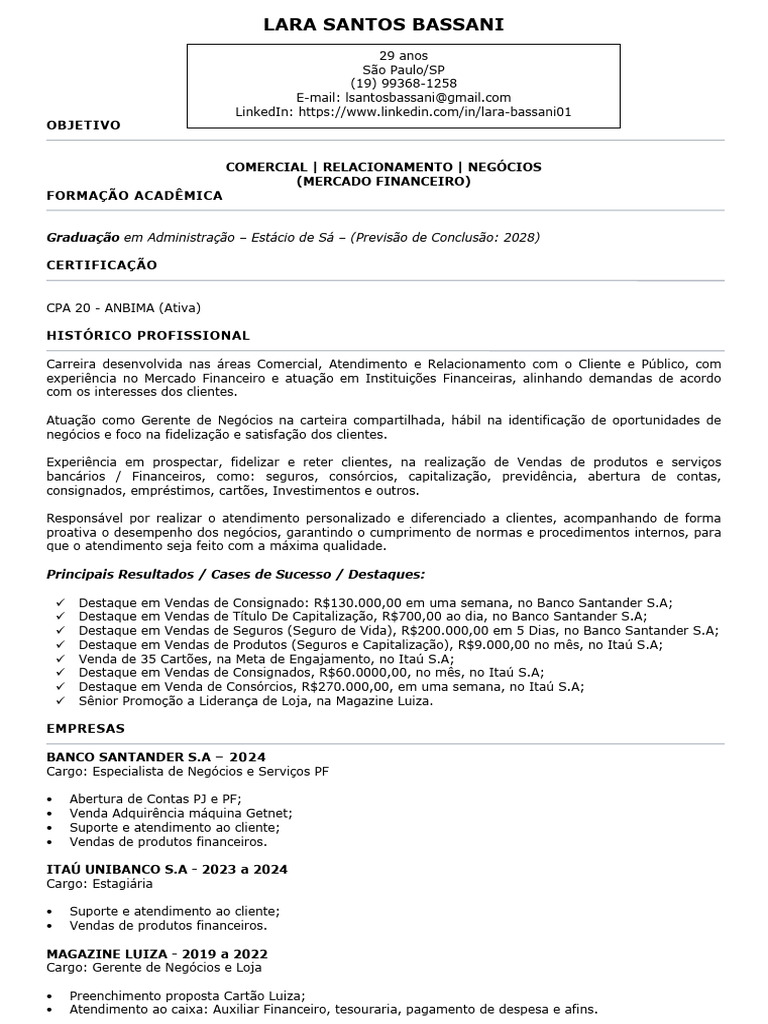 LARA SANTOS BASSANI

29 anos
São Paulo/SP
(19) 99368-1258
E-mail: lsantosbassani@gmail.com
LinkedIn: https://www.linkedin.com/in/lara-bassani01

OBJETIVO

COMERCIAL | RELACIONAMENTO | NEGÓCIOS
(MERCADO FINANCEIRO)

FORMAÇÃO ACADÊMICA

Graduação em Administração – Estácio de Sá – (Previsão de Conclusão: 2028)

CERTIFICAÇÃO

CPA 20 - ANBIMA (Ativa)

HISTÓRICO PROFISSIONAL

Carreira desenvolvida nas áreas Comercial, Atendimento e Relacionamento com o Cliente e Público, com experiência no Mercado Financeiro e atuação em Instituições Financeiras, alinhando demandas de acordo com os interesses dos clientes.

Atuação como Gerente de Negócios na carteira compartilhada, hábil na identificação de oportunidades de negócios e foco na fidelização e satisfação dos clientes.

Experiência em prospectar, fidelizar e reter clientes, na realização de Vendas de produtos e serviços bancários / Financeiros, como: seguros, consórcios, capitalização, previdência, abertura de contas, consignados, empréstimos, cartões, Investimentos e outros.

Responsável por realizar o atendimento personalizado e diferenciado a clientes, acompanhando de forma proativa o desempenho dos negócios, garantindo o cumprimento de normas e procedimentos internos, para que o atendimento seja feito com a máxima qualidade.

Principais Resultados / Cases de Sucesso / Destaques:

✓ Destaque em Vendas de Consignado: R$130.000,00 em uma semana, no Banco Santander S.A;
✓ Destaque em Vendas de Título De Capitalização, R$700,00 ao dia, no Banco Santander S.A;
✓ Destaque em Vendas de Seguros (Seguro de Vida), R$200.000,00 em 5 Dias, no Banco Santander S.A;
✓ Destaque em Vendas de Produtos (Seguros e Capitalização), R$9.000,00 no mês, no Itaú S.A;
✓ Venda de 35 Cartões, na Meta de Engajamento, no Itaú S.A;
✓ Destaque em Vendas de Consignados, R$60.0000,00, no mês, no Itaú S.A;
✓ Destaque em Venda de Consórcios, R$270.000,00, em uma semana, no Itaú S.A;
✓ Sênior Promoção a Liderança de Loja, na Magazine Luiza.

EMPRESAS

BANCO SANTANDER S.A – 2024
Cargo: Especialista de Negócios e Serviços PF

• Abertura de Contas PJ e PF;
• Venda Adquirência máquina Getnet;
• Suporte e atendimento ao cliente;
• Vendas de produtos financeiros.

ITAÚ UNIBANCO S.A - 2023 a 2024
Cargo: Estagiária

• Suporte e atendimento ao cliente;
• Vendas de produtos financeiros.

MAGAZINE LUIZA - 2019 a 2022
Cargo: Gerente de Negócios e Loja

• Preenchimento proposta Cartão Luiza;
• Atendimento ao caixa: Auxiliar Financeiro, tesouraria, pagamento de despesa e afins.